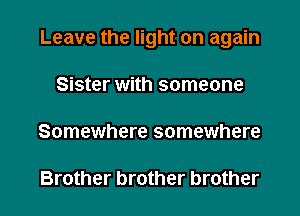 Leave the light on again

Sister with someone

Somewhere somewhere

Brother brother brother